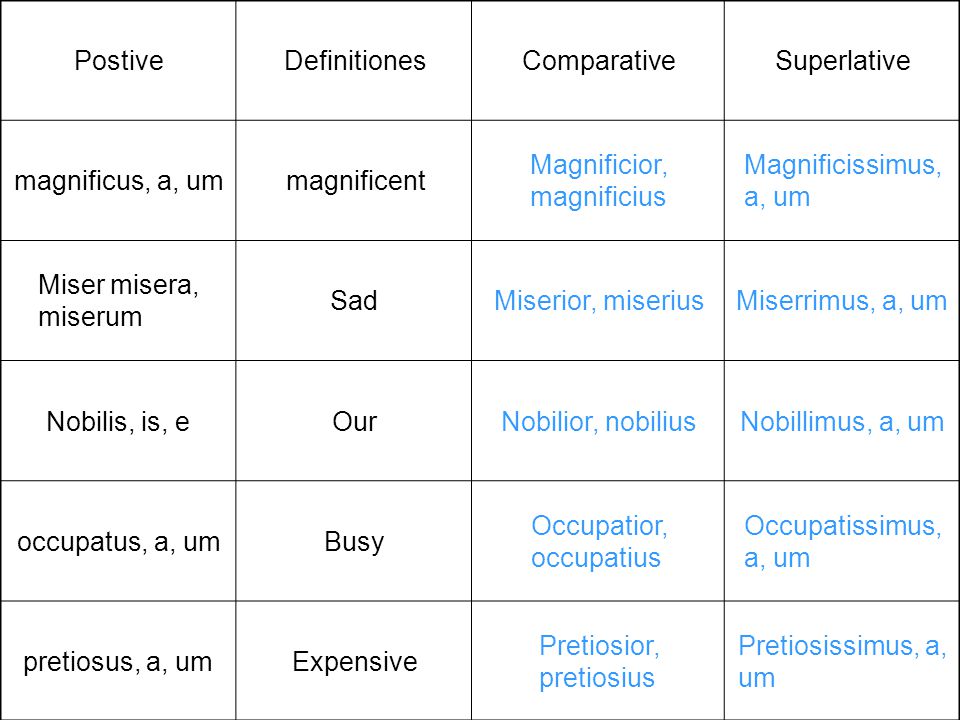 | Postive | Definitiones | Comparative | Superlative |
|---|---|---|---|
| magnificus, a, um | magnificent | Magnificior, magnificius | Magnificissimus, a, um |
| Miser misera, miserum | Sad | Miserior, miserius | Miserrimus, a, um |
| Nobilis, is, e | Our | Nobilior, nobilius | Nobillimus, a, um |
| occupatus, a, um | Busy | Occupatior, occupatius | Occupatissimus, a, um |
| pretiosus, a, um | Expensive | Pretiosior, pretiosius | Pretiosissimus, a, um |